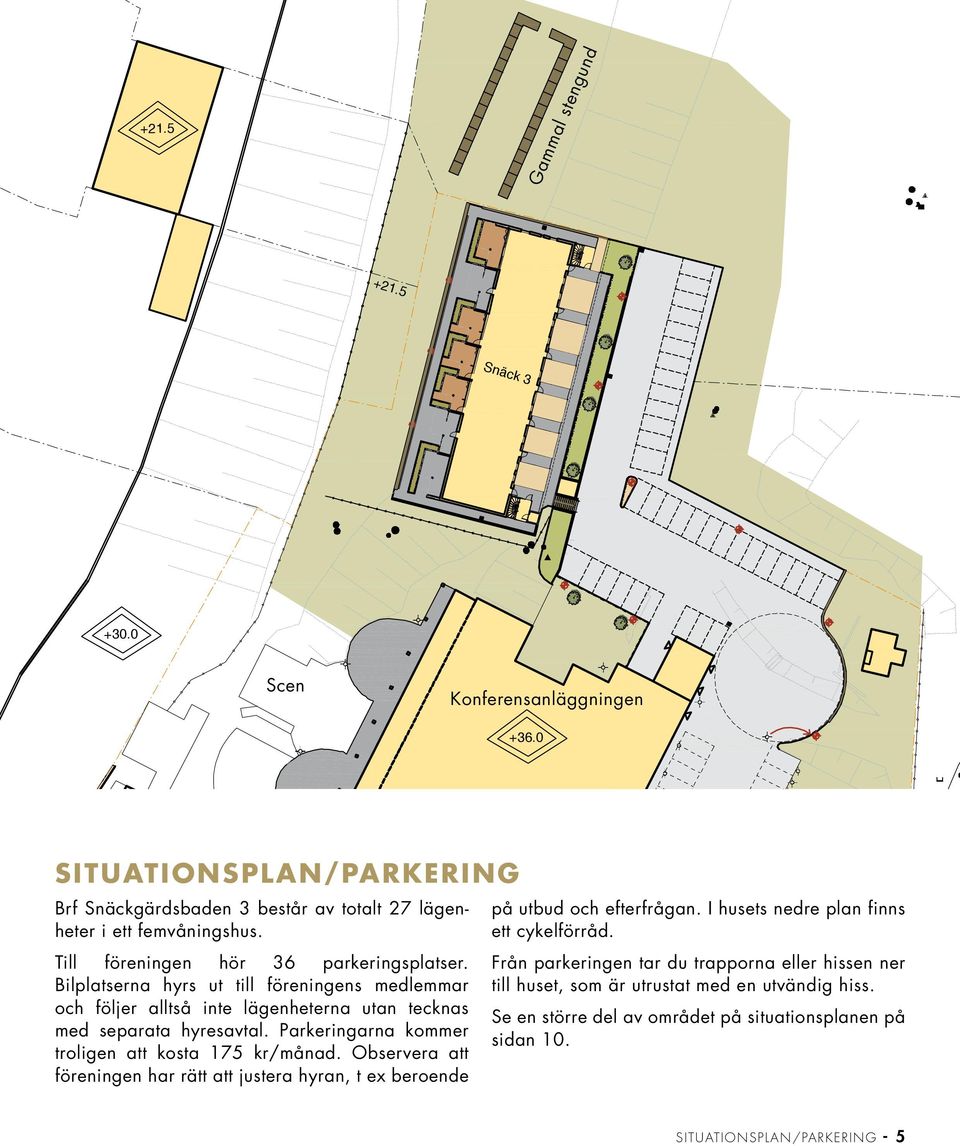 +21.5

Gammal stengund

+21.5

Snäck 3

+30.0

Scen

Konferensanläggningen

+36.0

SITUATIONSPLAN/PARKERING

Brf Snäckgärdsbaden 3 består av totalt 27 lägenheter i ett femvåningshus.

Till föreningen hör 36 parkeringsplatser. Bilplatserna hyrs ut till föreningens medlemmar och följer alltså inte lägenheterna utan tecknas med separata hyresavtal. Parkeringarna kommer troligen att kosta 175 kr/månad. Observera att föreningen har rätt att justera hyran, t ex beroende på utbud och efterfrågan. I husets nedre plan finns ett cykelförråd.

Från parkeringen tar du trapporna eller hissen ner till huset, som är utrustat med en utvändig hiss.

Se en större del av området på situationsplanen på sidan 10.

SITUATIONSPLAN/PARKERING - 5